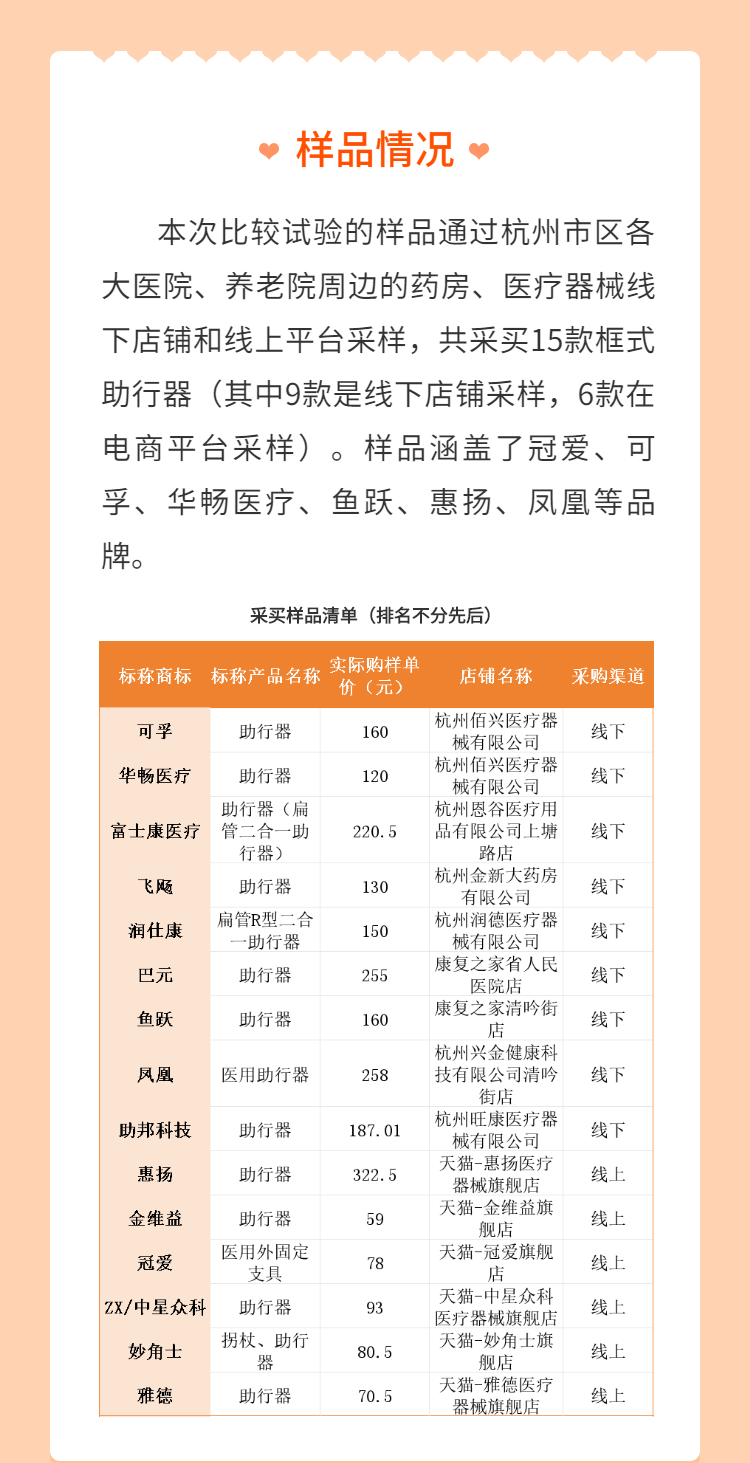 样品情况

本次比较试验的样品通过杭州市区各大医院、养老院周边的药房、医疗器械线下店铺和线上平台采样，共采买15款框式助行器（其中9款是线下店铺采样，6款在电商平台采样）。样品涵盖了冠爱、可孚、华畅医疗、鱼跃、惠扬、凤凰等品牌。

采买样品清单（排名不分先后）

| 标称商标 | 标称产品名称 | 实际购样单价（元） | 店铺名称 | 采购渠道 |
|---|---|---|---|---|
| 可孚 | 助行器 | 160 | 杭州佰兴医疗器械有限公司 | 线下 |
| 华畅医疗 | 助行器 | 120 | 杭州佰兴医疗器械有限公司 | 线下 |
| 富士康医疗 | 助行器（扁管二合一助行器） | 220.5 | 杭州恩谷医疗用品有限公司上塘路店 | 线下 |
| 飞飏 | 助行器 | 130 | 杭州金新大药房有限公司 | 线下 |
| 润仕康 | 扁管R型二合一助行器 | 150 | 杭州润德医疗器械有限公司 | 线下 |
| 巴元 | 助行器 | 255 | 康复之家省人民医院店 | 线下 |
| 鱼跃 | 助行器 | 160 | 康复之家清吟街店 | 线下 |
| 凤凰 | 医用助行器 | 258 | 杭州兴金健康科技有限公司清吟街店 | 线下 |
| 助邦科技 | 助行器 | 187.01 | 杭州旺康医疗器械有限公司 | 线下 |
| 惠扬 | 助行器 | 322.5 | 天猫-惠扬医疗器械旗舰店 | 线上 |
| 金维益 | 助行器 | 59 | 天猫-金维益旗舰店 | 线上 |
| 冠爱 | 医用外固定支具 | 78 | 天猫-冠爱旗舰店 | 线上 |
| ZX/中星众科 | 助行器 | 93 | 天猫-中星众科医疗器械旗舰店 | 线上 |
| 妙角士 | 拐杖、助行器 | 80.5 | 天猫-妙角士旗舰店 | 线上 |
| 雅德 | 助行器 | 70.5 | 天猫-雅德医疗器械旗舰店 | 线上 |